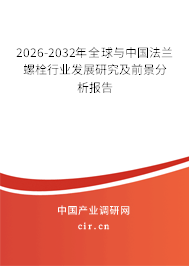 2026-2032年全球与中国法兰螺栓行业发展研究及前景分析报告

中国产业调研网

cir.cn